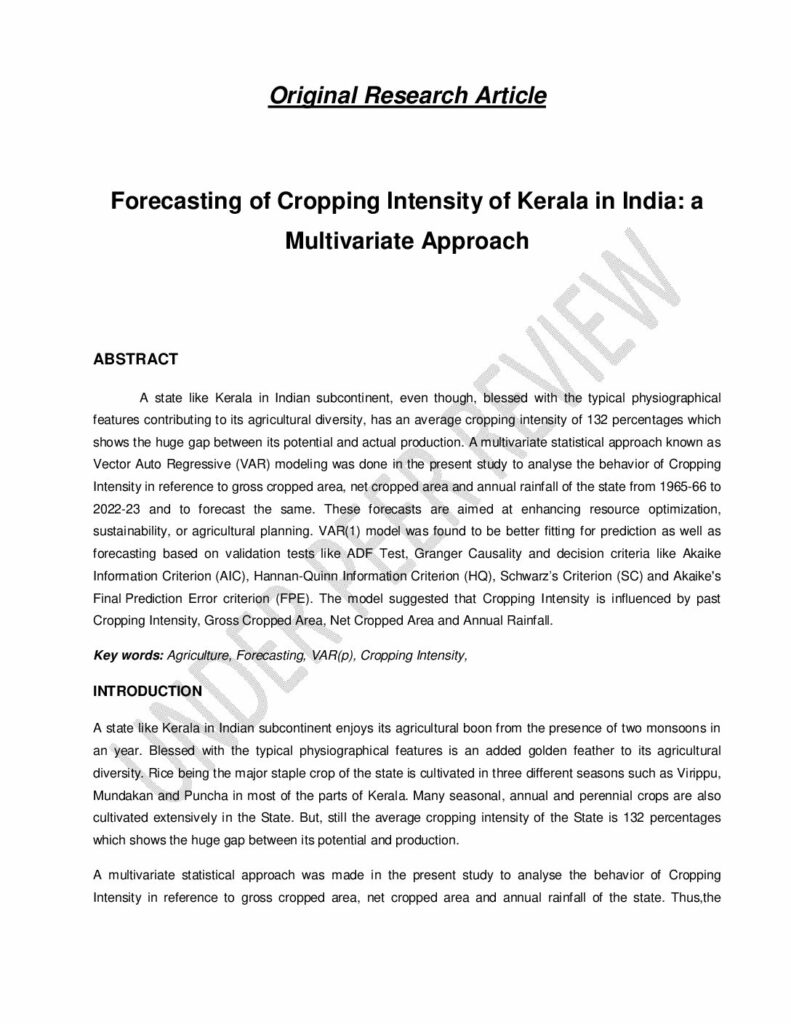 Original Research Article

Forecasting of Cropping Intensity of Kerala in India: a Multivariate Approach

UNDER PEER REVIEW

ABSTRACT

A state like Kerala in Indian subcontinent, even though, blessed with the typical physiographical features contributing to its agricultural diversity, has an average cropping intensity of 132 percentages which shows the huge gap between its potential and actual production. A multivariate statistical approach known as Vector Auto Regressive (VAR) modeling was done in the present study to analyse the behavior of Cropping Intensity in reference to gross cropped area, net cropped area and annual rainfall of the state from 1965-66 to 2022-23 and to forecast the same. These forecasts are aimed at enhancing resource optimization, sustainability, or agricultural planning. VAR(1) model was found to be better fitting for prediction as well as forecasting based on validation tests like ADF Test, Granger Causality and decision criteria like Akaike Information Criterion (AIC), Hannan-Quinn Information Criterion (HQ), Schwarz's Criterion (SC) and Akaike's Final Prediction Error criterion (FPE). The model suggested that Cropping Intensity is influenced by past Cropping Intensity, Gross Cropped Area, Net Cropped Area and Annual Rainfall.

Key words: Agriculture, Forecasting, VAR(p), Cropping Intensity,

INTRODUCTION

A state like Kerala in Indian subcontinent enjoys its agricultural boon from the presence of two monsoons in an year. Blessed with the typical physiographical features is an added golden feather to its agricultural diversity. Rice being the major staple crop of the state is cultivated in three different seasons such as Virippu, Mundakan and Puncha in most of the parts of Kerala. Many seasonal, annual and perennial crops are also cultivated extensively in the State. But, still the average cropping intensity of the State is 132 percentages which shows the huge gap between its potential and production.

A multivariate statistical approach was made in the present study to analyse the behavior of Cropping Intensity in reference to gross cropped area, net cropped area and annual rainfall of the state. Thus,the